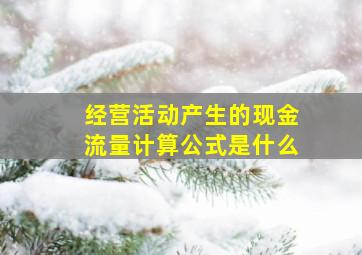 经营活动产生的现金流量计算公式是什么